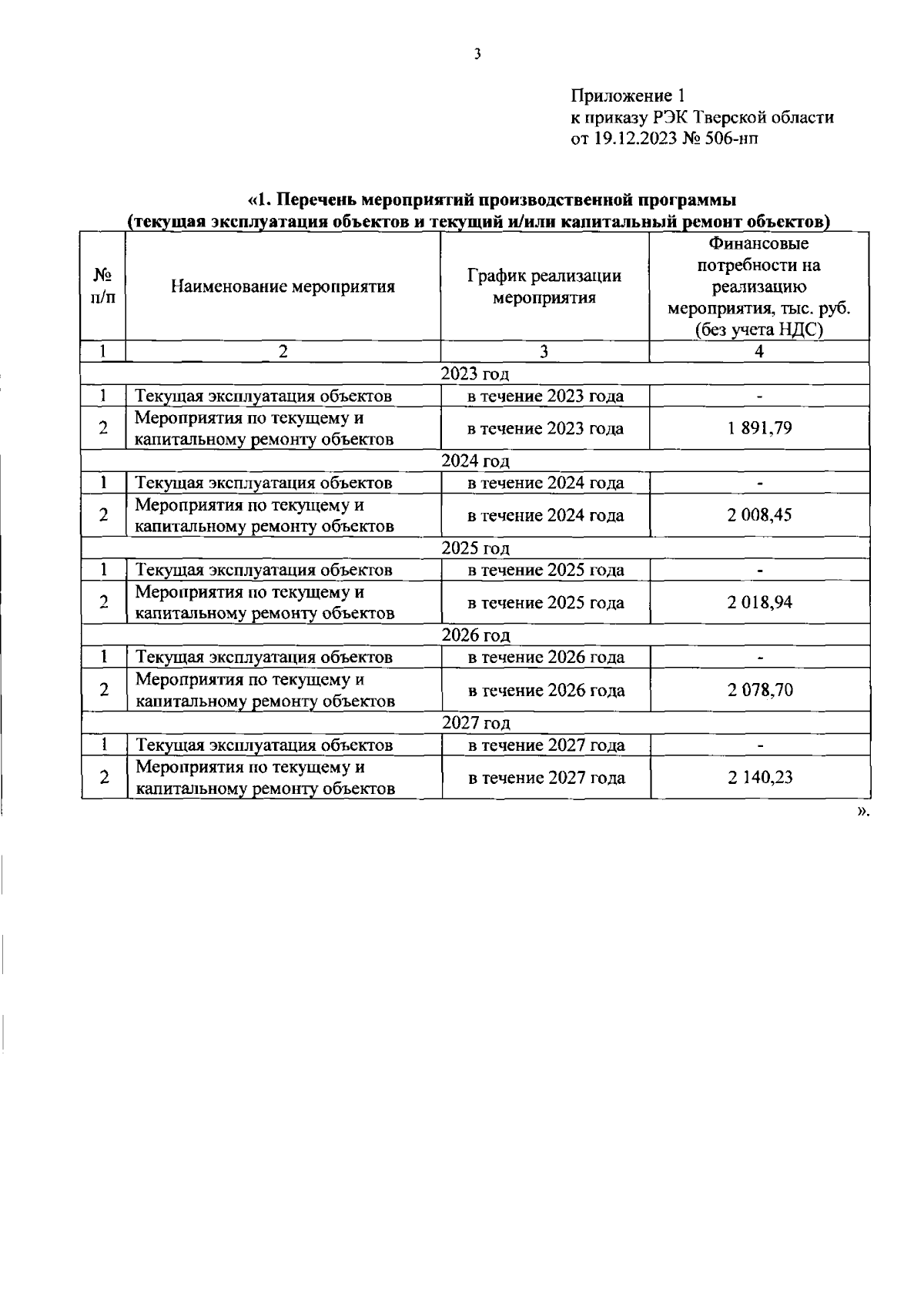 3

Приложение 1
к приказу РЭК Тверской области
от 19.12.2023 № 506-нп

«1. Перечень мероприятий производственной программы
(текущая эксплуатация объектов и текущий и/или капитальный ремонт объектов)

| № п/п | Наименование мероприятия | График реализации мероприятия | Финансовые потребности на реализацию мероприятия, тыс. руб. (без учета НДС) |
|---|---|---|---|
| 1 | 2 | 3 | 4 |
| 2023 год | | | |
| 1 | Текущая эксплуатация объектов | в течение 2023 года | - |
| 2 | Мероприятия по текущему и капитальному ремонту объектов | в течение 2023 года | 1 891,79 |
| 2024 год | | | |
| 1 | Текущая эксплуатация объектов | в течение 2024 года | - |
| 2 | Мероприятия по текущему и капитальному ремонту объектов | в течение 2024 года | 2 008,45 |
| 2025 год | | | |
| 1 | Текущая эксплуатация объектов | в течение 2025 года | - |
| 2 | Мероприятия по текущему и капитальному ремонту объектов | в течение 2025 года | 2 018,94 |
| 2026 год | | | |
| 1 | Текущая эксплуатация объектов | в течение 2026 года | - |
| 2 | Мероприятия по текущему и капитальному ремонту объектов | в течение 2026 года | 2 078,70 |
| 2027 год | | | |
| 1 | Текущая эксплуатация объектов | в течение 2027 года | - |
| 2 | Мероприятия по текущему и капитальному ремонту объектов | в течение 2027 года | 2 140,23 |

».